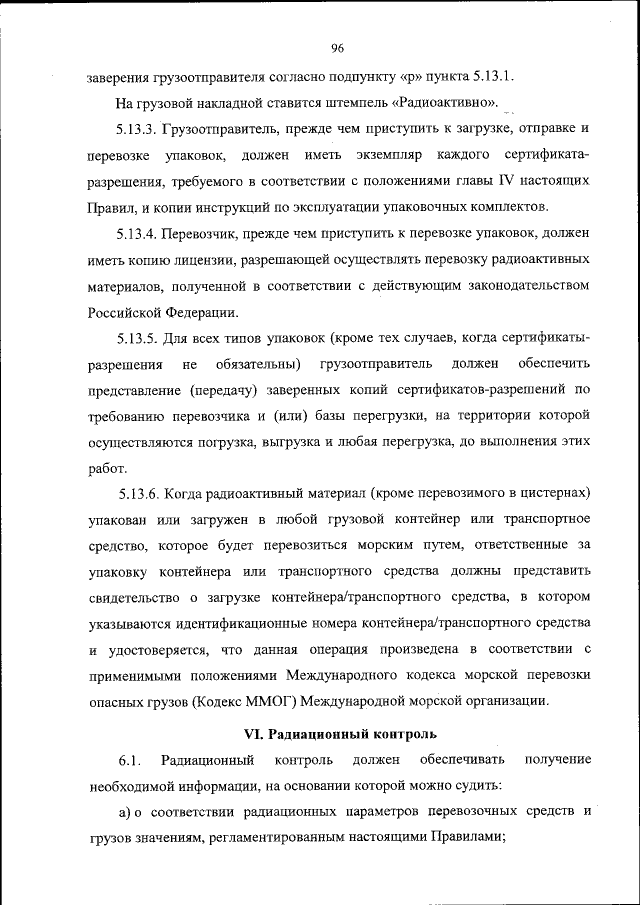 96

заверения грузоотправителя согласно подпункту «р» пункта 5.13.1.

На грузовой накладной ставится штемпель «Радиоактивно».

5.13.3. Грузоотправитель, прежде чем приступить к загрузке, отправке и перевозке упаковок, должен иметь экземпляр каждого сертификата-разрешения, требуемого в соответствии с положениями главы IV настоящих Правил, и копии инструкций по эксплуатации упаковочных комплектов.

5.13.4. Перевозчик, прежде чем приступить к перевозке упаковок, должен иметь копию лицензии, разрешающей осуществлять перевозку радиоактивных материалов, полученной в соответствии с действующим законодательством Российской Федерации.

5.13.5. Для всех типов упаковок (кроме тех случаев, когда сертификаты-разрешения не обязательны) грузоотправитель должен обеспечить представление (передачу) заверенных копий сертификатов-разрешений по требованию перевозчика и (или) базы перегрузки, на территории которой осуществляются погрузка, выгрузка и любая перегрузка, до выполнения этих работ.

5.13.6. Когда радиоактивный материал (кроме перевозимого в цистернах) упакован или загружен в любой грузовой контейнер или транспортное средство, которое будет перевозиться морским путем, ответственные за упаковку контейнера или транспортного средства должны представить свидетельство о загрузке контейнера/транспортного средства, в котором указываются идентификационные номера контейнера/транспортного средства и удостоверяется, что данная операция произведена в соответствии с применимыми положениями Международного кодекса морской перевозки опасных грузов (Кодекс ММОГ) Международной морской организации.

VI. Радиационный контроль

6.1. Радиационный контроль должен обеспечивать получение необходимой информации, на основании которой можно судить:

а) о соответствии радиационных параметров перевозочных средств и грузов значениям, регламентированным настоящими Правилами;